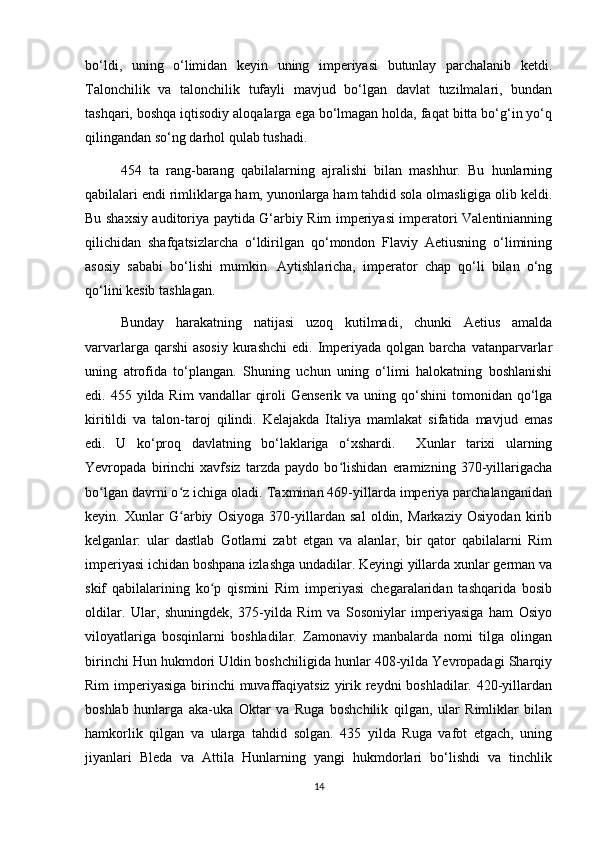 bo‘ldi, uning o‘limidan keyin uning imperiyasi butunlay parchalanib ketdi. Talonchilik va talonchilik tufayli mavjud bo‘lgan davlat tuzilmalari, bundan tashqari, boshqa iqtisodiy aloqalarga ega bo‘lmagan holda, faqat bitta bo‘g‘in yo‘q qilingandan so‘ng darhol qulab tushadi.

454 ta rang-barang qabilalarning ajralishi bilan mashhur. Bu hunlarning qabilalari endi rimliklarga ham, yunonlarga ham tahdid sola olmasligiga olib keldi. Bu shaxsiy auditoriya paytida G‘arbiy Rim imperiyasi imperatori Valentinianning qilichidan shafqatsizlarcha o‘ldirilgan qo‘mondon Flaviy Aetiusning o‘limining asosiy sababi bo‘lishi mumkin. Aytishlaricha, imperator chap qo‘li bilan o‘ng qo‘lini kesib tashlagan.

Bunday harakatning natijasi uzoq kutilmadi, chunki Aetius amalda varvarlarga qarshi asosiy kurashchi edi. Imperiyada qolgan barcha vatanparvarlar uning atrofida to‘plangan. Shuning uchun uning o‘limi halokatning boshlanishi edi. 455 yilda Rim vandallar qiroli Genserik va uning qo‘shini tomonidan qo‘lga kiritildi va talon-taroj qilindi. Kelajakda Italiya mamlakat sifatida mavjud emas edi. U ko‘proq davlatning bo‘laklariga o‘xshardi.  Xunlar tarixi ularning Yevropada birinchi xavfsiz tarzda paydo bo‘lishidan eramizning 370-yillarigacha bo‘lgan davrni o‘z ichiga oladi. Taxminan 469-yillarda imperiya parchalanganidan keyin. Xunlar G‘arbiy Osiyoga 370-yillardan sal oldin, Markaziy Osiyodan kirib kelganlar: ular dastlab Gotlarni zabt etgan va alanlar, bir qator qabilalarni Rim imperiyasi ichidan boshpana izlashga undadilar. Keyingi yillarda xunlar german va skif qabilalarining ko‘p qismini Rim imperiyasi chegaralaridan tashqarida bosib oldilar. Ular, shuningdek, 375-yilda Rim va Sosoniylar imperiyasiga ham Osiyo viloyatlariga bosqinlarni boshladilar. Zamonaviy manbalarda nomi tilga olingan birinchi Hun hukmdori Uldin boshchiligida hunlar 408-yilda Yevropadagi Sharqiy Rim imperiyasiga birinchi muvaffaqiyatsiz yirik reydni boshladilar. 420-yillardan boshlab hunlarga aka-uka Oktar va Ruga boshchilik qilgan, ular Rimliklar bilan hamkorlik qilgan va ularga tahdid solgan. 435 yilda Ruga vafot etgach, uning jiyanlari Bleda va Attila Hunlarning yangi hukmdorlari bo‘lishdi va tinchlik

14